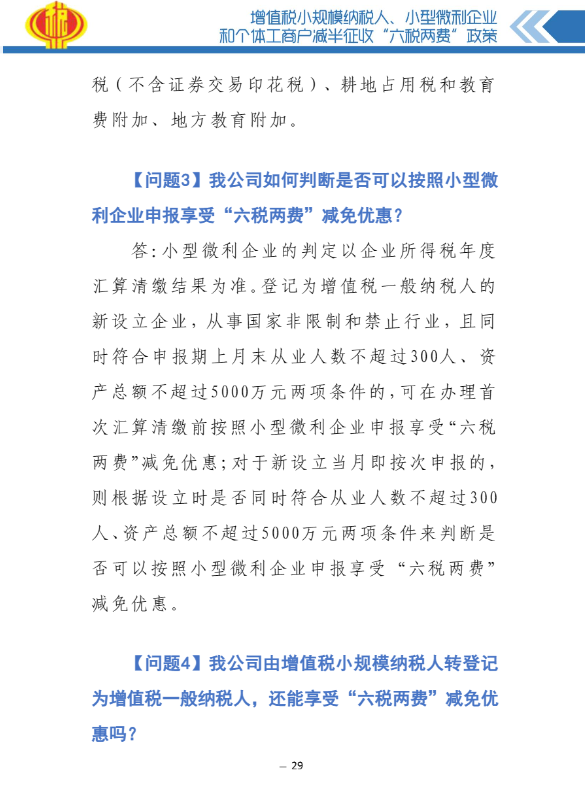 增值税小规模纳税人、小型微利企业和个体工商户减半征收“六税两费”政策

税（不含证券交易印花税）、耕地占用税和教育费附加、地方教育附加。

【问题3】我公司如何判断是否可以按照小型微利企业申报享受“六税两费”减免优惠？

答：小型微利企业的判定以企业所得税年度汇算清缴结果为准。登记为增值税一般纳税人的新设立企业，从事国家非限制和禁止行业，且同时符合申报期上月末从业人数不超过300人、资产总额不超过5000万元两项条件的，可在办理首次汇算清缴前按照小型微利企业申报享受“六税两费”减免优惠；对于新设立当月即按次申报的，则根据设立时是否同时符合从业人数不超过300人、资产总额不超过5000万元两项条件来判断是否可以按照小型微利企业申报享受“六税两费”减免优惠。

【问题4】我公司由增值税小规模纳税人转登记为增值税一般纳税人，还能享受“六税两费”减免优惠吗？

— 29